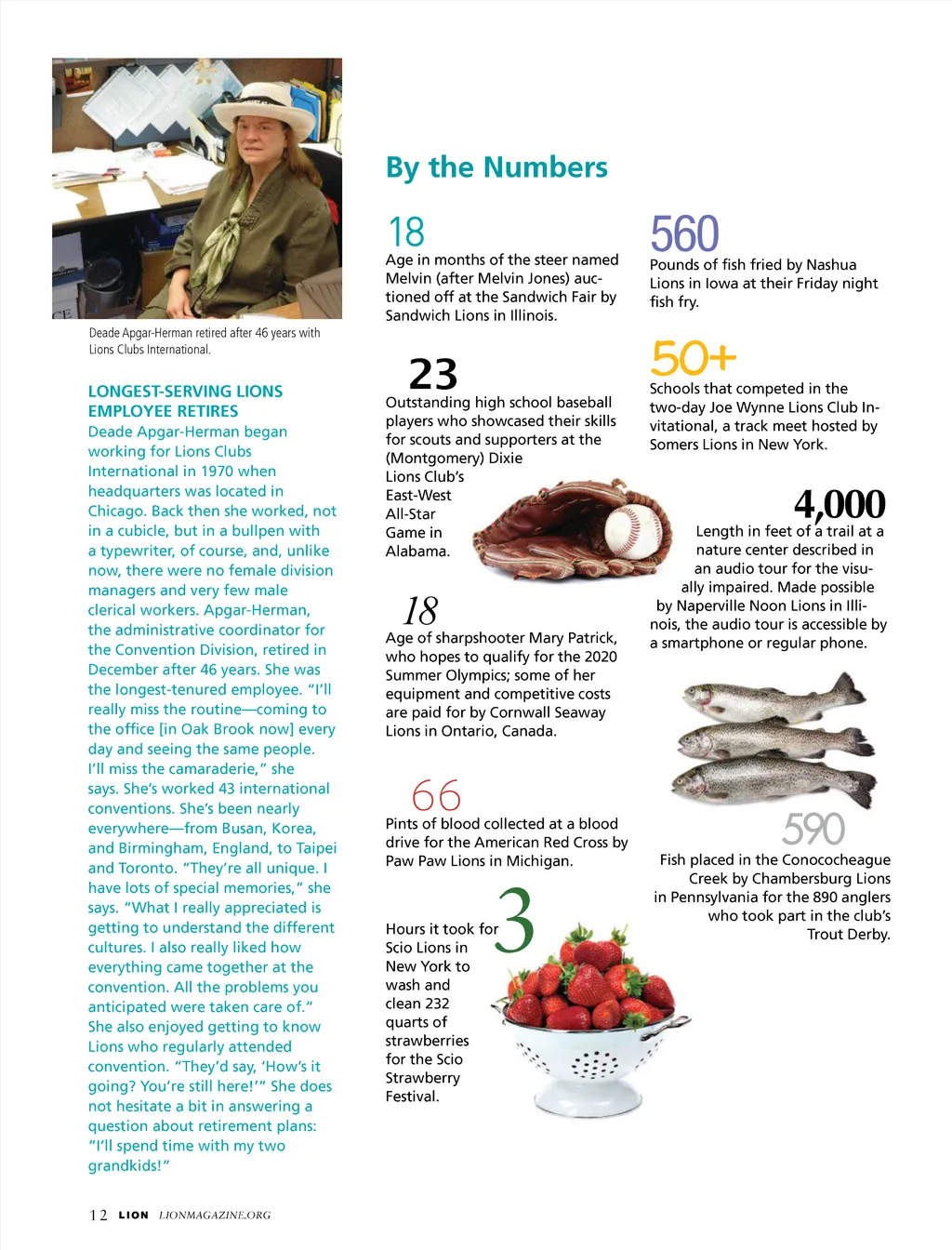 Deade Apgar-Herman retired after 46 years with Lions Clubs International.

LONGEST-SERVING LIONS EMPLOYEE RETIRES
Deade Apgar-Herman began working for Lions Clubs International in 1970 when headquarters was located in Chicago. Back then she worked, not in a cubicle, but in a bullpen with a typewriter, of course, and, unlike now, there were no female division managers and very few male clerical workers. Apgar-Herman, the administrative coordinator for the Convention Division, retired in December after 46 years. She was the longest-tenured employee. "I'll really miss the routine—coming to the office [in Oak Brook now] every day and seeing the same people. I'll miss the camaraderie," she says. She's worked 43 international conventions. She's been nearly everywhere—from Busan, Korea, and Birmingham, England, to Taipei and Toronto. "They're all unique. I have lots of special memories," she says. "What I really appreciated is getting to understand the different cultures. I also really liked how everything came together at the convention. All the problems you anticipated were taken care of." She also enjoyed getting to know Lions who regularly attended convention. "They'd say, 'How's it going? You're still here!'" She does not hesitate a bit in answering a question about retirement plans: "I'll spend time with my two grandkids!"

By the Numbers

18
Age in months of the steer named Melvin (after Melvin Jones) auctioned off at the Sandwich Fair by Sandwich Lions in Illinois.

23
Outstanding high school baseball players who showcased their skills for scouts and supporters at the (Montgomery) Dixie Lions Club's East-West All-Star Game in Alabama.

18
Age of sharpshooter Mary Patrick, who hopes to qualify for the 2020 Summer Olympics; some of her equipment and competitive costs are paid for by Cornwall Seaway Lions in Ontario, Canada.

66
Pints of blood collected at a blood drive for the American Red Cross by Paw Paw Lions in Michigan.

3
Hours it took for Scio Lions in New York to wash and clean 232 quarts of strawberries for the Scio Strawberry Festival.

560
Pounds of fish fried by Nashua Lions in Iowa at their Friday night fish fry.

50+
Schools that competed in the two-day Joe Wynne Lions Club Invitational, a track meet hosted by Somers Lions in New York.

4,000
Length in feet of a trail at a nature center described in an audio tour for the visually impaired. Made possible by Naperville Noon Lions in Illinois, the audio tour is accessible by a smartphone or regular phone.

590
Fish placed in the Conococheague Creek by Chambersburg Lions in Pennsylvania for the 890 anglers who took part in the club's Trout Derby.

12 LION LIONMAGAZINE.ORG